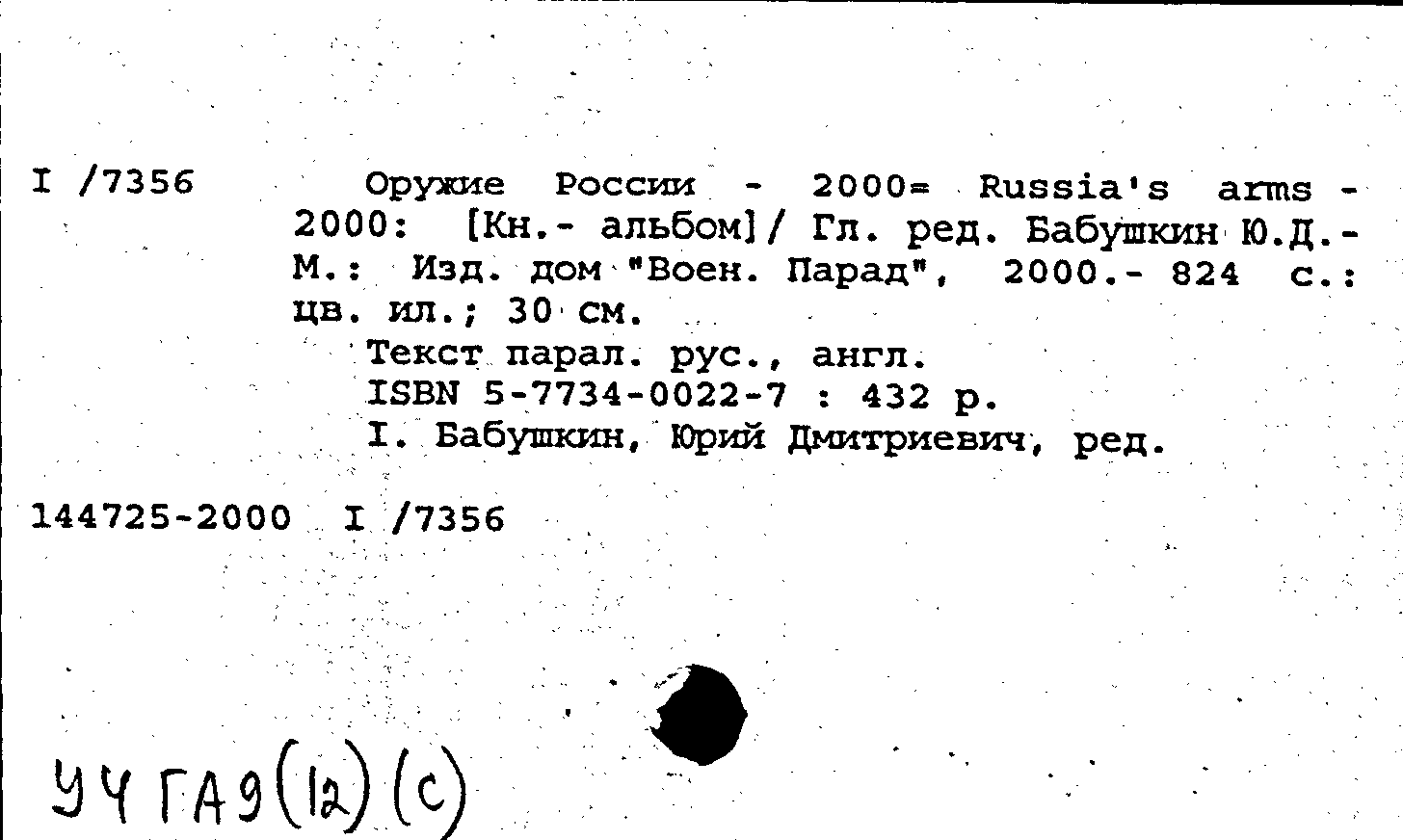 I /7356

Оружие России - 2000= Russia's arms - 2000: [Кн.- альбом]/ Гл. ред. Бабушкин Ю.Д.- М.: Изд. дом "Воен. Парад", 2000.- 824 с.: цв. ил.; 30 см.
Текст парал. рус., англ.
ISBN 5-7734-0022-7 : 432 р.
I. Бабушкин, Юрий Дмитриевич, ред.

144725-2000 I /7356

УЧ ГА9(12)(с)